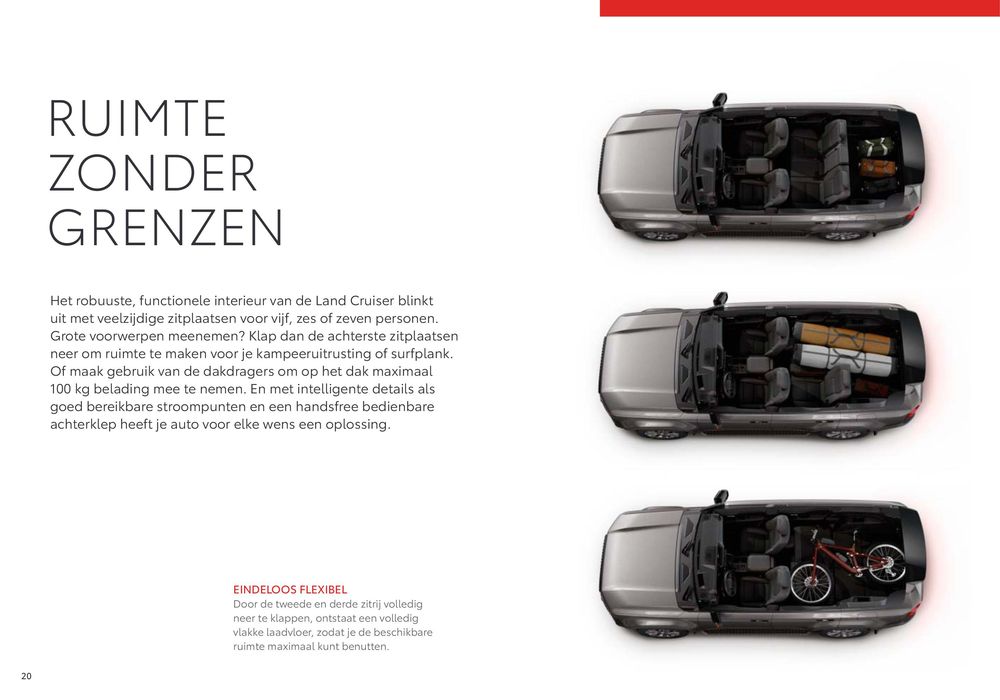 RUIMTE
ZONDER
GRENZEN

Het robuuste, functionele interieur van de Land Cruiser blinkt uit met veelzijdige zitplaatsen voor vijf, zes of zeven personen. Grote voorwerpen meenemen? Klap dan de achterste zitplaatsen neer om ruimte te maken voor je kampeeruitrusting of surfplank. Of maak gebruik van de dakdragers om op het dak maximaal 100 kg belading mee te nemen. En met intelligente details als goed bereikbare stroompunten en een handsfree bedienbare achterklep heeft je auto voor elke wens een oplossing.

EINDELOOS FLEXIBEL
Door de tweede en derde zitrij volledig neer te klappen, ontstaat een volledig vlakke laadvloer, zodat je de beschikbare ruimte maximaal kunt benutten.

20